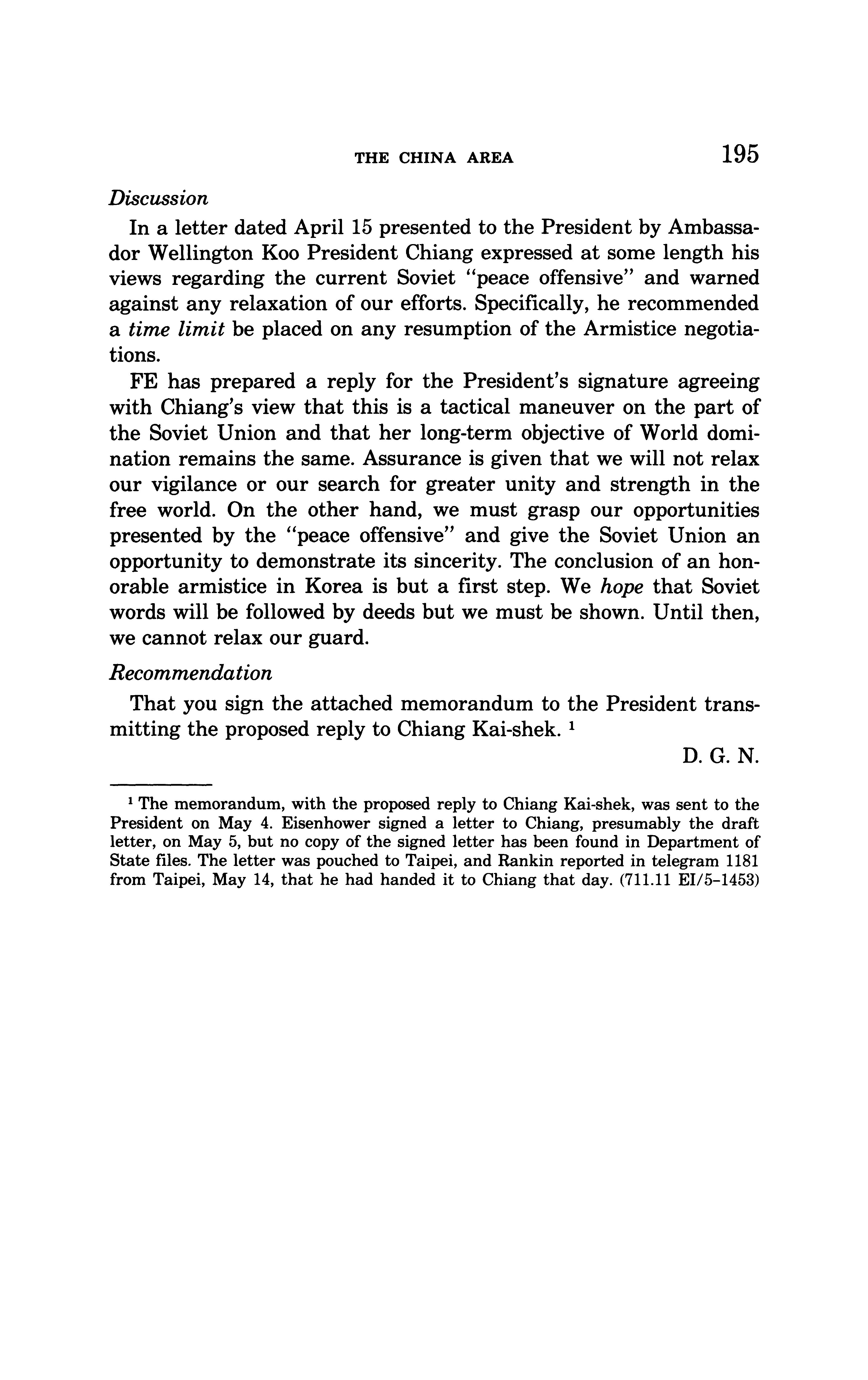 THE CHINA AREA 195

Discussion

In a letter dated April 15 presented to the President by Ambassador Wellington Koo President Chiang expressed at some length his views regarding the current Soviet "peace offensive" and warned against any relaxation of our efforts. Specifically, he recommended a time limit be placed on any resumption of the Armistice negotiations.

FE has prepared a reply for the President's signature agreeing with Chiang's view that this is a tactical maneuver on the part of the Soviet Union and that her long-term objective of World domination remains the same. Assurance is given that we will not relax our vigilance or our search for greater unity and strength in the free world. On the other hand, we must grasp our opportunities presented by the "peace offensive" and give the Soviet Union an opportunity to demonstrate its sincerity. The conclusion of an honorable armistice in Korea is but a first step. We hope that Soviet words will be followed by deeds but we must be shown. Until then, we cannot relax our guard.

Recommendation

That you sign the attached memorandum to the President transmitting the proposed reply to Chiang Kai-shek. $^1$

D. G. N.

$^1$ The memorandum, with the proposed reply to Chiang Kai-shek, was sent to the President on May 4. Eisenhower signed a letter to Chiang, presumably the draft letter, on May 5, but no copy of the signed letter has been found in Department of State files. The letter was pouched to Taipei, and Rankin reported in telegram 1181 from Taipei, May 14, that he had handed it to Chiang that day. (711.11 EI/5-1453)